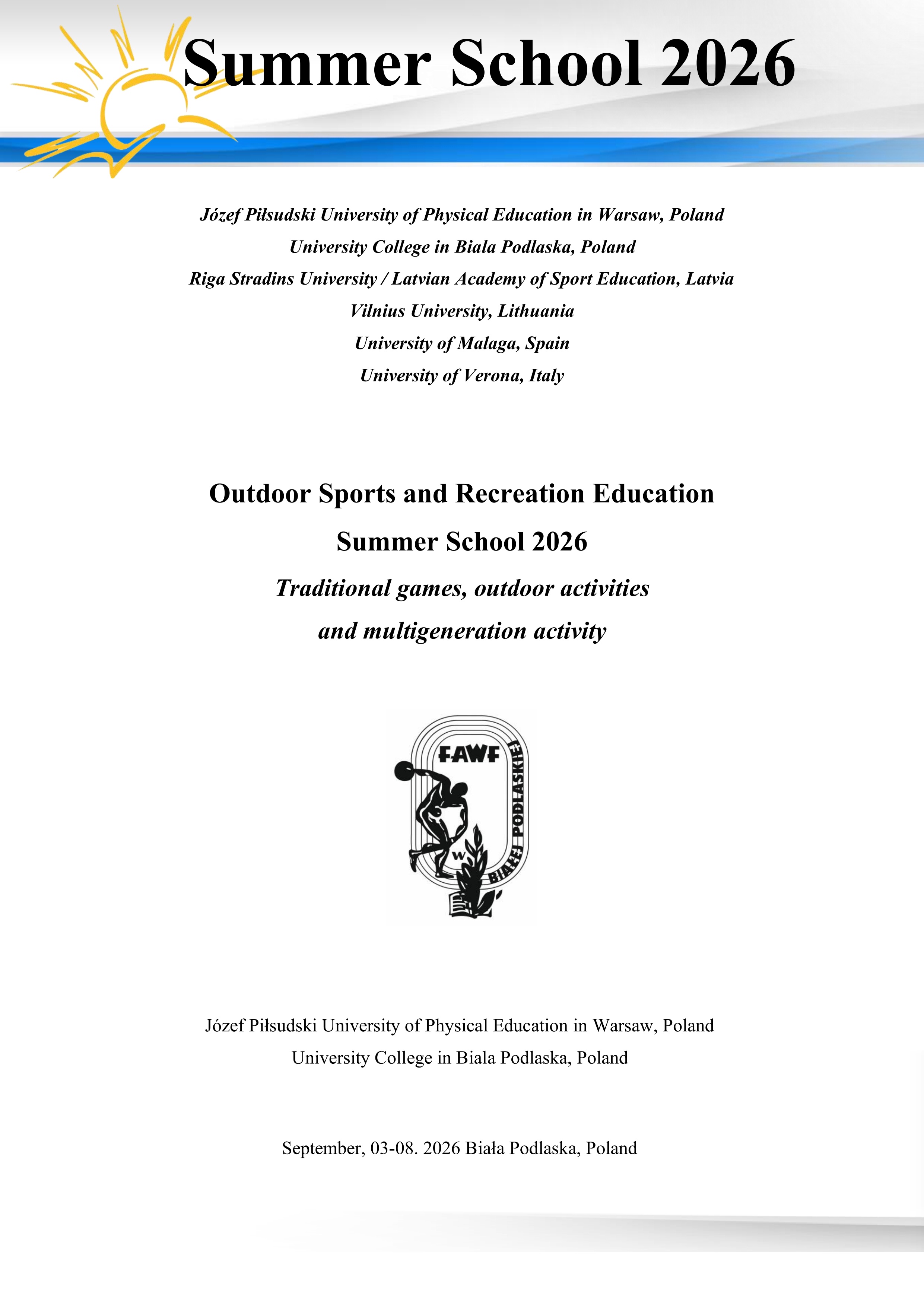 Summer School 2026

Józef Piłsudski University of Physical Education in Warsaw, Poland
University College in Biala Podlaska, Poland
Riga Stradins University / Latvian Academy of Sport Education, Latvia
Vilnius University, Lithuania
University of Malaga, Spain
University of Verona, Italy

Outdoor Sports and Recreation Education
Summer School 2026
Traditional games, outdoor activities
and multigeneration activity

FAWF
W
BIAŁEJ PODLASKIEJ

Józef Piłsudski University of Physical Education in Warsaw, Poland
University College in Biala Podlaska, Poland

September, 03-08. 2026 Biała Podlaska, Poland